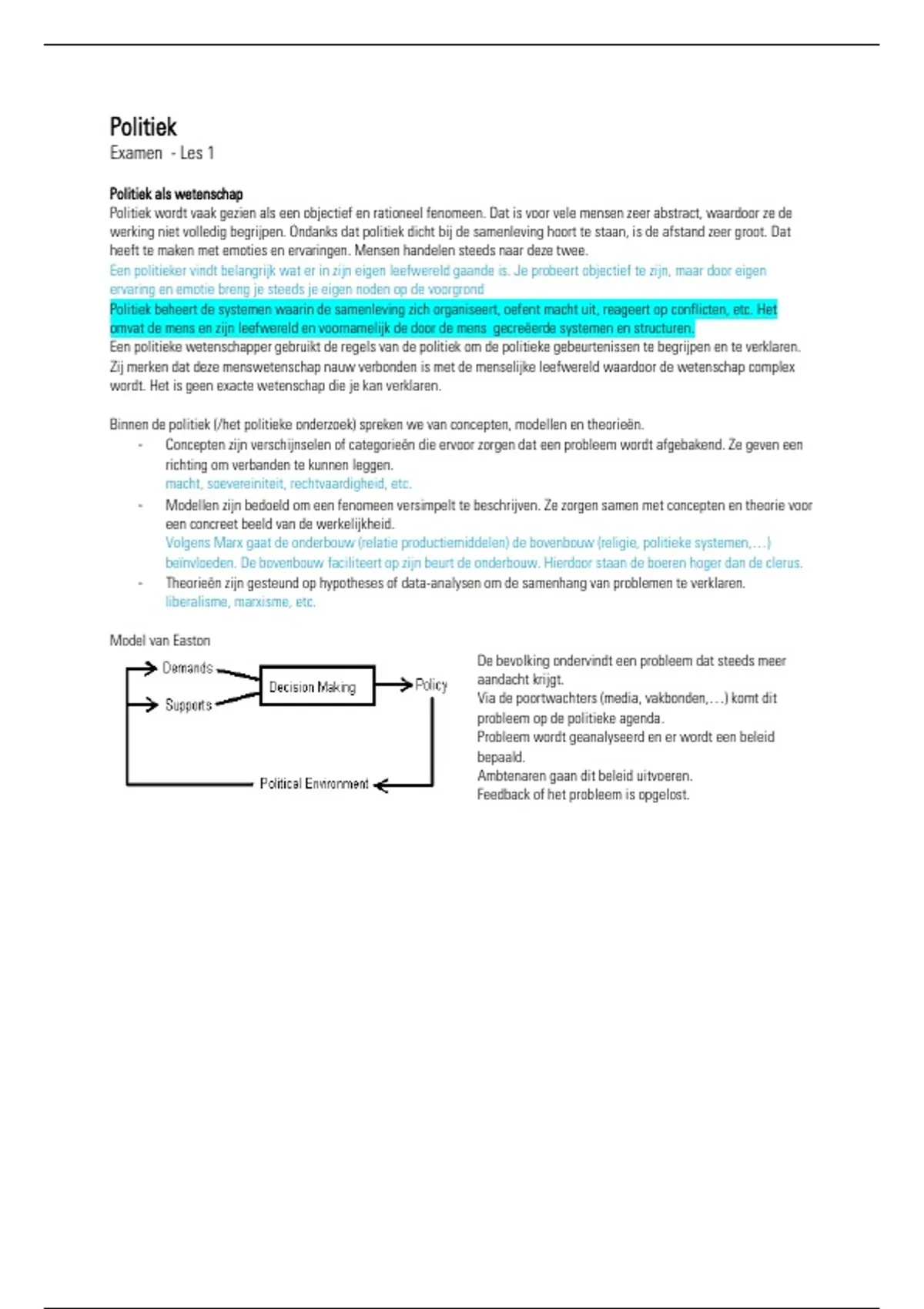 Politiek
Examen - Les 1

Politiek als wetenschap
Politiek wordt vaak gezien als een objectief en rationeel fenomeen. Dat is voor vele mensen zeer abstract, waardoor ze de werking niet volledig begrijpen. Ondanks dat politiek dicht bij de samenleving hoort te staan, is de afstand zeer groot. Dat heeft te maken met emoties en ervaringen. Mensen handelen steeds naar deze twee.
Een politieker vindt belangrijk wat er in zijn eigen leefwereld gaande is. Je probeert objectief te zijn, maar door eigen ervaring en emotie breng je steeds je eigen noden op de voorgrond
Politiek beheert de systemen waarin de samenleving zich organiseert, oefent macht uit, reageert op conflicten, etc. Het omvat de mens en zijn leefwereld en voornamelijk de door de mens gecreëerde systemen en structuren.
Een politieke wetenschapper gebruikt de regels van de politiek om de politieke gebeurtenissen te begrijpen en te verklaren. Zij merken dat deze menswetenschap nauw verbonden is met de menselijke leefwereld waardoor de wetenschap complex wordt. Het is geen exacte wetenschap die je kan verklaren.

Binnen de politiek (/het politieke onderzoek) spreken we van concepten, modellen en theorieën.
- Concepten zijn verschijnselen of categorieën die ervoor zorgen dat een probleem wordt afgebakend. Ze geven een richting om verbanden te kunnen leggen.
macht, soevereiniteit, rechtvaardigheid, etc.
- Modellen zijn bedoeld om een fenomeen versimpelt te beschrijven. Ze zorgen samen met concepten en theorie voor een concreet beeld van de werkelijkheid.
Volgens Marx gaat de onderbouw (relatie productiemiddelen) de bovenbouw (religie, politieke systemen,…) beïnvloeden. De bovenbouw faciliteert op zijn beurt de onderbouw. Hierdoor staan de boeren hoger dan de clerus.
- Theorieën zijn gesteund op hypotheses of data-analysen om de samenhang van problemen te verklaren.
liberalisme, marxisme, etc.

Model van Easton

Demands
Supports
Decision Making
Policy
Political Environment

De bevolking ondervindt een probleem dat steeds meer aandacht krijgt.
Via de poortwachters (media, vakbonden,…) komt dit probleem op de politieke agenda.
Probleem wordt geanalyseerd en er wordt een beleid bepaald.
Ambtenaren gaan dit beleid uitvoeren.
Feedback of het probleem is opgelost.